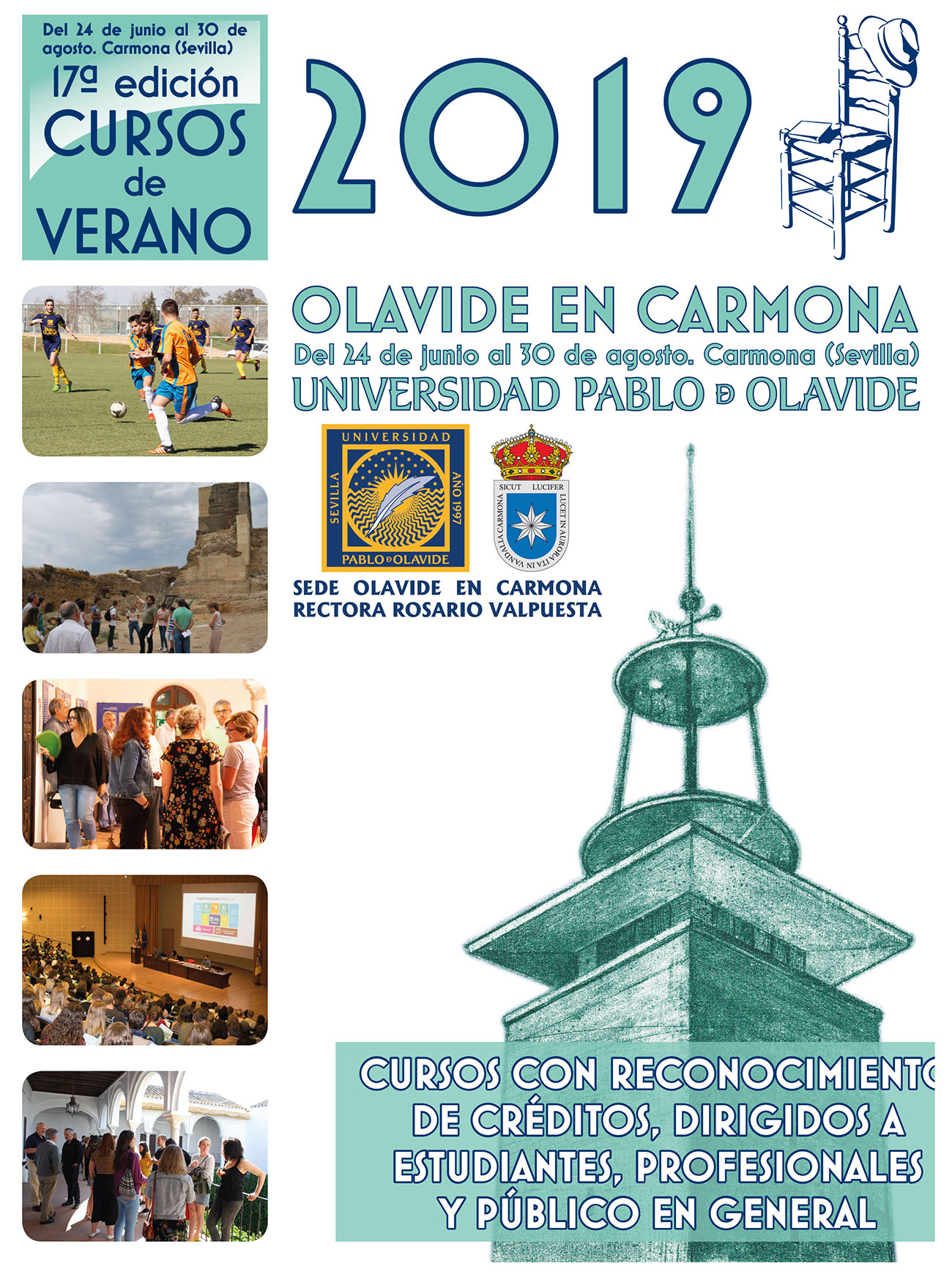 Del 24 de junio al 30 de agosto. Carmona (Sevilla)
17ª edición
CURSOS de VERANO

2019

OLAVIDE EN CARMONA
Del 24 de junio al 30 de agosto. Carmona (Sevilla)
UNIVERSIDAD PABLO D OLAVIDE

UNIVERSIDAD
SEVILLA
AÑO 1997
PABLO D OLAVIDE

SICUT LUCIFER
LUCET IN AURORA ITA IN VANDALIA CARMONA

SEDE OLAVIDE EN CARMONA
RECTORA ROSARIO VALPUESTA

CURSOS CON RECONOCIMIENTO DE CRÉDITOS, DIRIGIDOS A ESTUDIANTES, PROFESIONALES Y PÚBLICO EN GENERAL